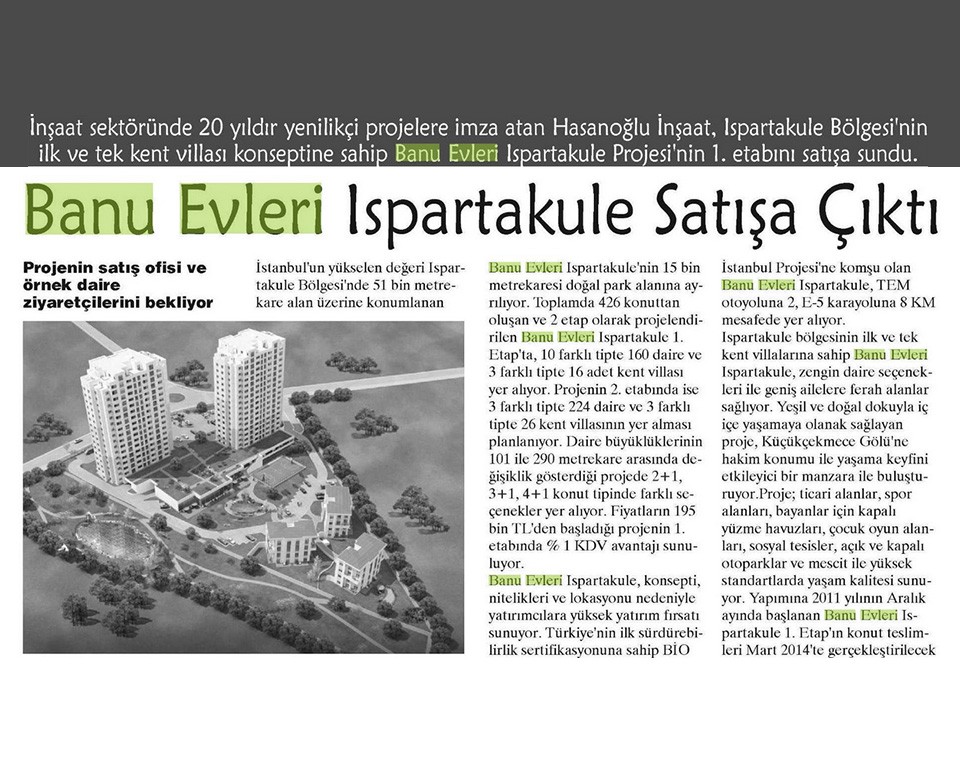 İnşaat sektöründe 20 yıldır yenilikçi projelere imza atan Hasanoğlu İnşaat, Ispartakule Bölgesi'nin ilk ve tek kent villası konseptine sahip Banu Evleri Ispartakule Projesi'nin 1. etabını satışa sundu.

Banu Evleri Ispartakule Satışa Çıktı

Projenin satış ofisi ve örnek daire ziyaretçilerini bekliyor

İstanbul'un yükselen değeri Ispartakule Bölgesi'nde 51 bin metrekare alan üzerine konumlanan

Banu Evleri Ispartakule'nin 15 bin metrekaresi doğal park alanına ayrılıyor. Toplamda 426 konuttan oluşan ve 2 etap olarak projelendirilen Banu Evleri Ispartakule 1. Etap'ta, 10 farklı tipte 160 daire ve 3 farklı tipte 16 adet kent villası yer alıyor. Projenin 2. etabında ise 3 farklı tipte 224 daire ve 3 farklı tipte 26 kent villasının yer alması planlanıyor. Daire büyüklüklerinin 101 ile 290 metrekare arasında değişiklik gösterdiği projede 2+1, 3+1, 4+1 konut tipinde farklı seçenekler yer alıyor. Fiyatların 195 bin TL'den başladığı projenin 1. etabında % 1 KDV avantajı sunuluyor.

Banu Evleri Ispartakule, konsepti, nitelikleri ve lokasyonu nedeniyle yatırımcılara yüksek yatırım fırsatı sunuyor. Türkiye'nin ilk sürdürebilirlik sertifikasyonuna sahip BİO

İstanbul Projesi'ne komşu olan Banu Evleri Ispartakule, TEM otoyoluna 2, E-5 karayoluna 8 KM mesafede yer alıyor.

Ispartakule bölgesinin ilk ve tek kent villalarına sahip Banu Evleri Ispartakule, zengin daire seçenekleri ile geniş ailelere ferah alanlar sağlıyor. Yeşil ve doğal dokuyla iç içe yaşamaya olanak sağlayan proje, Küçükçekmece Gölü'ne hakim konumu ile yaşama keyfini etkileyici bir manzara ile buluşturuyor.Proje; ticari alanlar, spor alanları, bayanlar için kapalı yüzme havuzları, çocuk oyun alanları, sosyal tesisler, açık ve kapalı otoparklar ve mescit ile yüksek standartlarda yaşam kalitesi sunuyor. Yapımına 2011 yılının Aralık ayında başlanan Banu Evleri Ispartakule 1. Etap'ın konut teslimleri Mart 2014'te gerçekleştirilecek